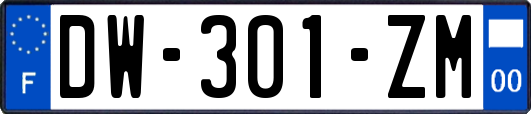 F

DW-301-ZM

00